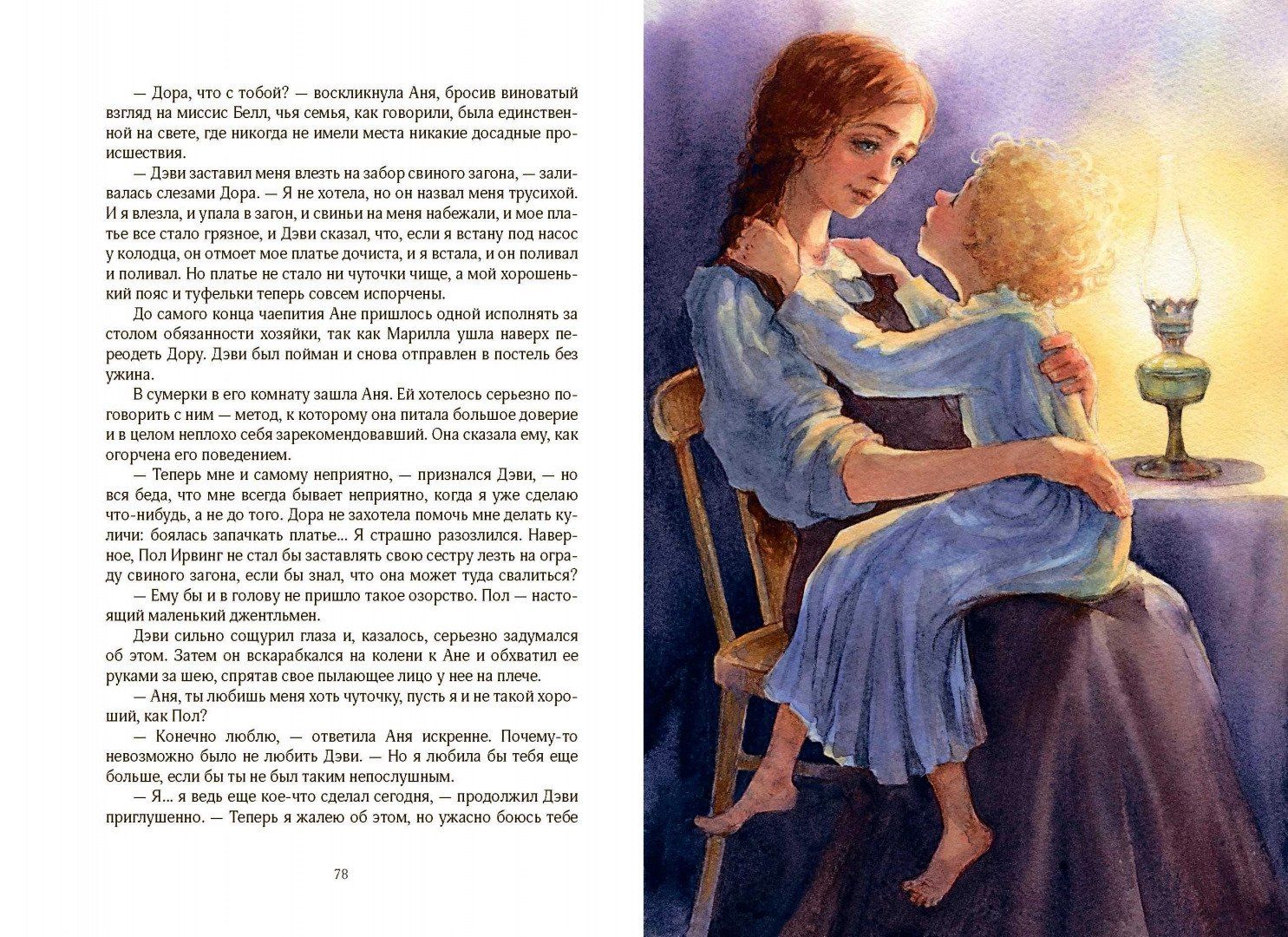 — Дора, что с тобой? — воскликнула Аня, бросив виноватый взгляд на миссис Белл, чья семья, как говорили, была единственной на свете, где никогда не имели места никакие досадные происшествия.

— Дэви заставил меня влезть на забор свиного загона, — заливалась слезами Дора. — Я не хотела, но он назвал меня трусихой. И я влезла, и упала в загон, и свиньи на меня набежали, и мое платье все стало грязное, и Дэви сказал, что, если я встану под насос у колодца, он отмоет мое платье дочиста, и я встала, и он поливал и поливал. Но платье не стало ни чуточки чище, а мой хорошенький пояс и туфельки теперь совсем испорчены.

До самого конца чаепития Ане пришлось одной исполнять за столом обязанности хозяйки, так как Марилла ушла наверх переодеть Дору. Дэви был пойман и снова отправлен в постель без ужина.

В сумерки в его комнату зашла Аня. Ей хотелось серьезно поговорить с ним — метод, к которому она питала большое доверие и в целом неплохо себя зарекомендовавший. Она сказала ему, как огорчена его поведением.

— Теперь мне и самому неприятно, — признался Дэви, — но вся беда, что мне всегда бывает неприятно, когда я уже сделаю что-нибудь, а не до того. Дора не захотела помочь мне делать куличи: боялась запачкать платье... Я страшно разозлился. Наверное, Пол Ирвинг не стал бы заставлять свою сестру лезть на ограду свиного загона, если бы знал, что она может туда свалиться?

— Ему бы и в голову не пришло такое озорство. Пол — настоящий маленький джентльмен.

Дэви сильно сощурил глаза и, казалось, серьезно задумался об этом. Затем он вскарабкался на колени к Ане и обхватил ее руками за шею, спрятав свое пылающее лицо у нее на плече.

— Аня, ты любишь меня хоть чуточку, пусть я и не такой хороший, как Пол?

— Конечно люблю, — ответила Аня искренне. Почему-то невозможно было не любить Дэви. — Но я любила бы тебя еще больше, если бы ты не был таким непослушным.

— Я... я ведь еще кое-что сделал сегодня, — продолжил Дэви приглушенно. — Теперь я жалею об этом, но ужасно боюсь тебе

78